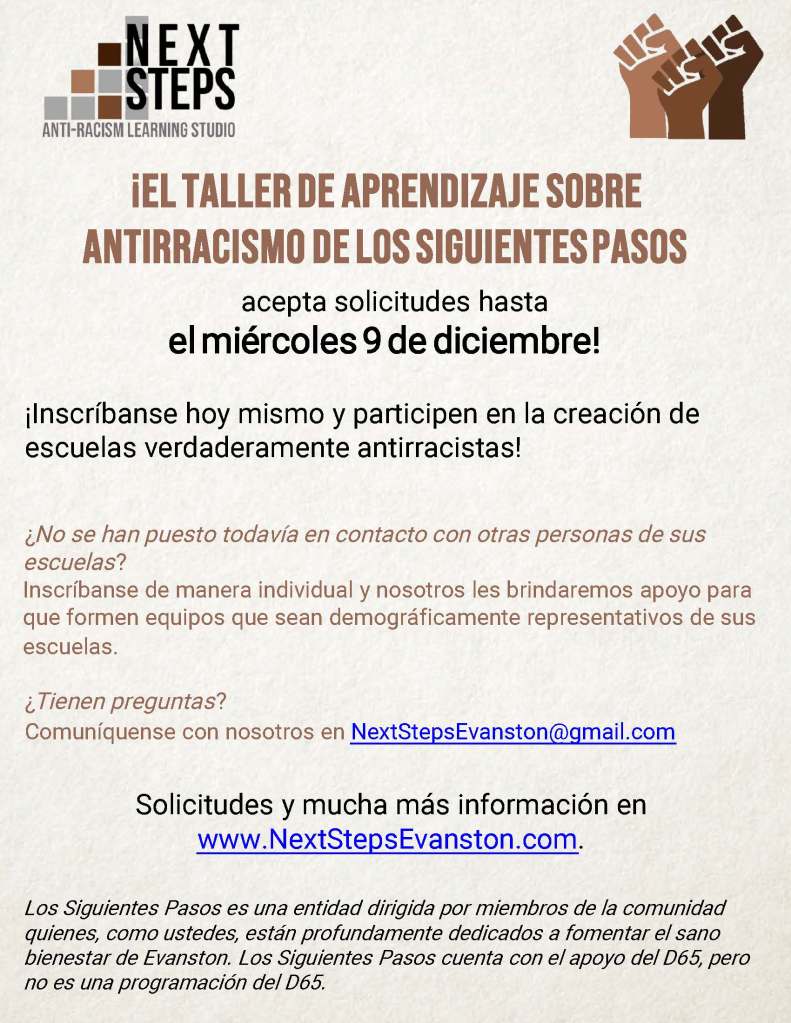 NEXT STEPS
ANTI-RACISM LEARNING STUDIO

¡EL TALLER DE APRENDIZAJE SOBRE ANTIRRACISMO DE LOS SIGUIENTES PASOS

acepta solicitudes hasta
el miércoles 9 de diciembre!

¡Inscríbanse hoy mismo y participen en la creación de escuelas verdaderamente antirracistas!

¿No se han puesto todavía en contacto con otras personas de sus escuelas?
Inscríbanse de manera individual y nosotros les brindaremos apoyo para que formen equipos que sean demográficamente representativos de sus escuelas.

¿Tienen preguntas?
Comuníquense con nosotros en NextStepsEvanston@gmail.com

Solicitudes y mucha más información en www.NextStepsEvanston.com.

Los Siguientes Pasos es una entidad dirigida por miembros de la comunidad quienes, como ustedes, están profundamente dedicados a fomentar el sano bienestar de Evanston. Los Siguientes Pasos cuenta con el apoyo del D65, pero no es una programación del D65.